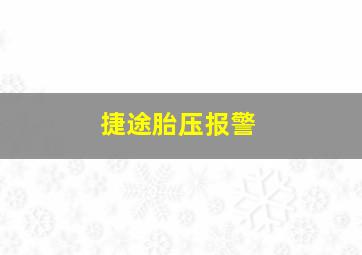 捷途胎压报警